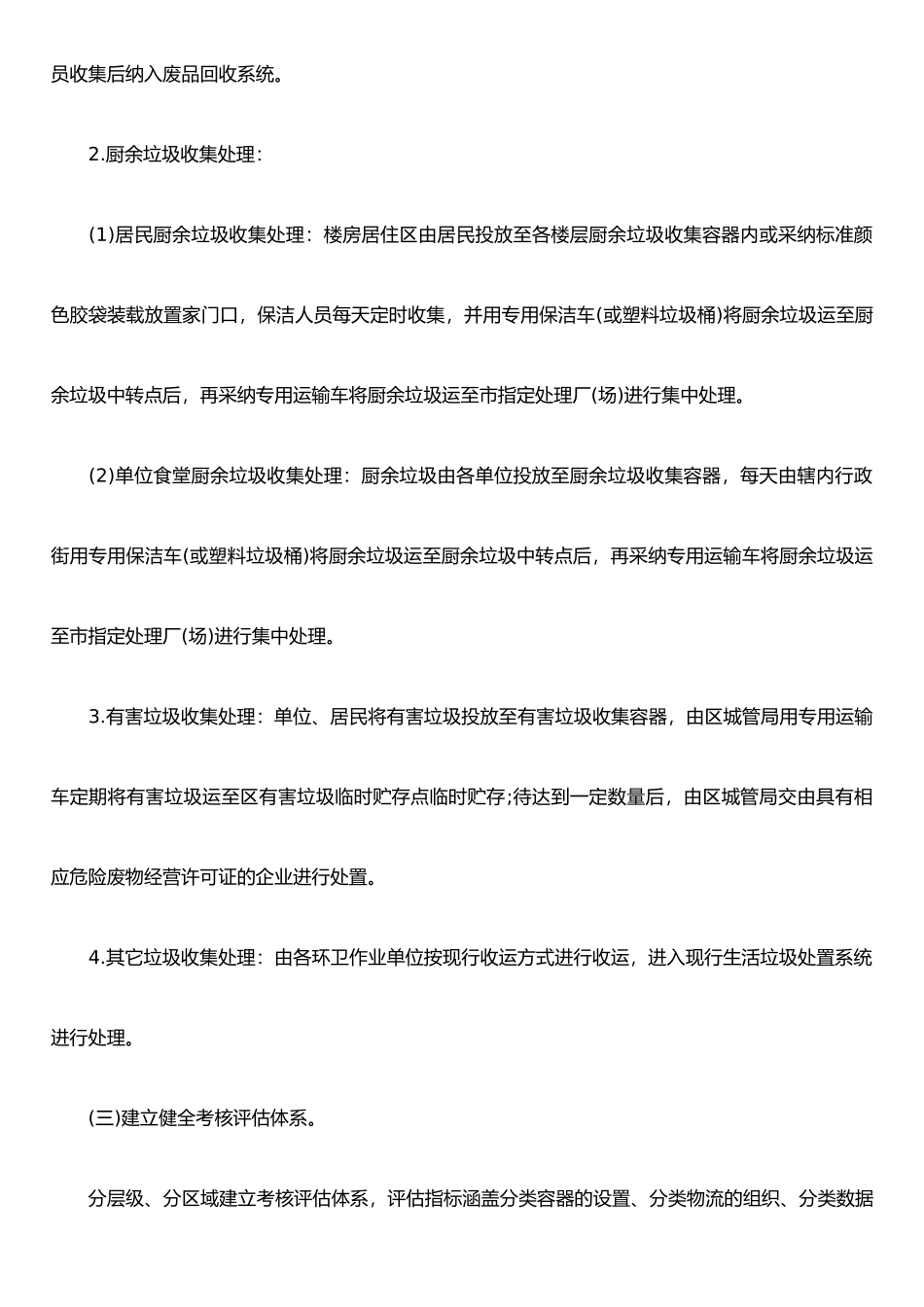 员收集后纳入废品回收系统。

2.厨余垃圾收集处理：

(1)居民厨余垃圾收集处理：楼房居住区由居民投放至各楼层厨余垃圾收集容器内或采纳标准颜色胶袋装载放置家门口，保洁人员每天定时收集，并用专用保洁车(或塑料垃圾桶)将厨余垃圾运至厨余垃圾中转点后，再采纳专用运输车将厨余垃圾运至市指定处理厂(场)进行集中处理。

(2)单位食堂厨余垃圾收集处理：厨余垃圾由各单位投放至厨余垃圾收集容器，每天由辖内行政街用专用保洁车(或塑料垃圾桶)将厨余垃圾运至厨余垃圾中转点后，再采纳专用运输车将厨余垃圾运至市指定处理厂(场)进行集中处理。

3.有害垃圾收集处理：单位、居民将有害垃圾投放至有害垃圾收集容器，由区城管局用专用运输车定期将有害垃圾运至区有害垃圾临时贮存点临时贮存;待达到一定数量后，由区城管局交由具有相应危险废物经营许可证的企业进行处置。

4.其它垃圾收集处理：由各环卫作业单位按现行收运方式进行收运，进入现行生活垃圾处置系统进行处理。

(三)建立健全考核评估体系。

分层级、分区域建立考核评估体系，评估指标涵盖分类容器的设置、分类物流的组织、分类数据